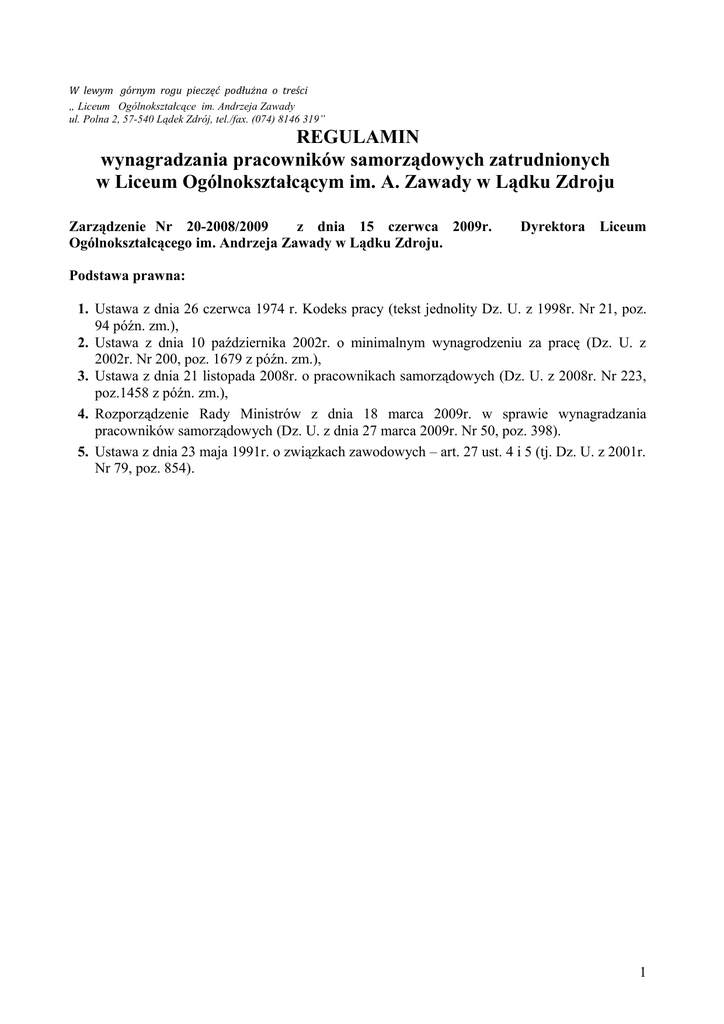 W lewym górnym rogu pieczęć podłużna o treści
„ Liceum Ogólnokształcące im. Andrzeja Zawady
ul. Polna 2, 57-540 Lądek Zdrój, tel./fax. (074) 8146 319"

REGULAMIN
wynagradzania pracowników samorządowych zatrudnionych w Liceum Ogólnokształcącym im. A. Zawady w Lądku Zdroju

Zarządzenie Nr 20-2008/2009 z dnia 15 czerwca 2009r. Dyrektora Liceum Ogólnokształcącego im. Andrzeja Zawady w Lądku Zdroju.

Podstawa prawna:

1. Ustawa z dnia 26 czerwca 1974 r. Kodeks pracy (tekst jednolity Dz. U. z 1998r. Nr 21, poz. 94 późn. zm.),
2. Ustawa z dnia 10 października 2002r. o minimalnym wynagrodzeniu za pracę (Dz. U. z 2002r. Nr 200, poz. 1679 z późn. zm.),
3. Ustawa z dnia 21 listopada 2008r. o pracownikach samorządowych (Dz. U. z 2008r. Nr 223, poz.1458 z późn. zm.),
4. Rozporządzenie Rady Ministrów z dnia 18 marca 2009r. w sprawie wynagradzania pracowników samorządowych (Dz. U. z dnia 27 marca 2009r. Nr 50, poz. 398).
5. Ustawa z dnia 23 maja 1991r. o związkach zawodowych – art. 27 ust. 4 i 5 (tj. Dz. U. z 2001r. Nr 79, poz. 854).

1